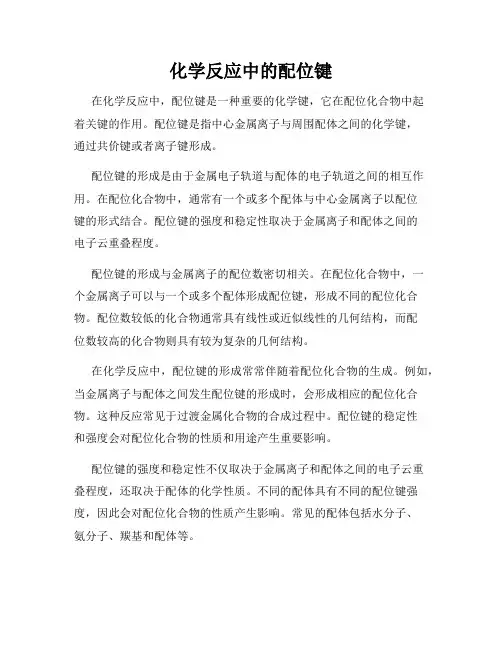 化学反应中的配位键

在化学反应中，配位键是一种重要的化学键，它在配位化合物中起着关键的作用。配位键是指中心金属离子与周围配体之间的化学键，通过共价键或者离子键形成。

配位键的形成是由于金属电子轨道与配体的电子轨道之间的相互作用。在配位化合物中，通常有一个或多个配体与中心金属离子以配位键的形式结合。配位键的强度和稳定性取决于金属离子和配体之间的电子云重叠程度。

配位键的形成与金属离子的配位数密切相关。在配位化合物中，一个金属离子可以与一个或多个配体形成配位键，形成不同的配位化合物。配位数较低的化合物通常具有线性或近似线性的几何结构，而配位数较高的化合物则具有较为复杂的几何结构。

在化学反应中，配位键的形成常常伴随着配位化合物的生成。例如，当金属离子与配体之间发生配位键的形成时，会形成相应的配位化合物。这种反应常见于过渡金属化合物的合成过程中。配位键的稳定性和强度会对配位化合物的性质和用途产生重要影响。

配位键的强度和稳定性不仅取决于金属离子和配体之间的电子云重叠程度，还取决于配体的化学性质。不同的配体具有不同的配位键强度，因此会对配位化合物的性质产生影响。常见的配体包括水分子、氨分子、羰基和配体等。